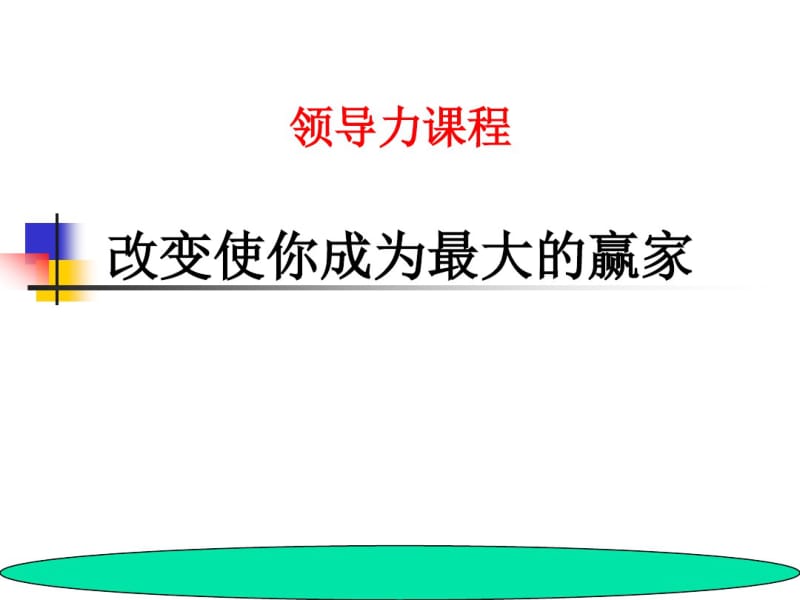 领导力课程

改变使你成为最大的赢家